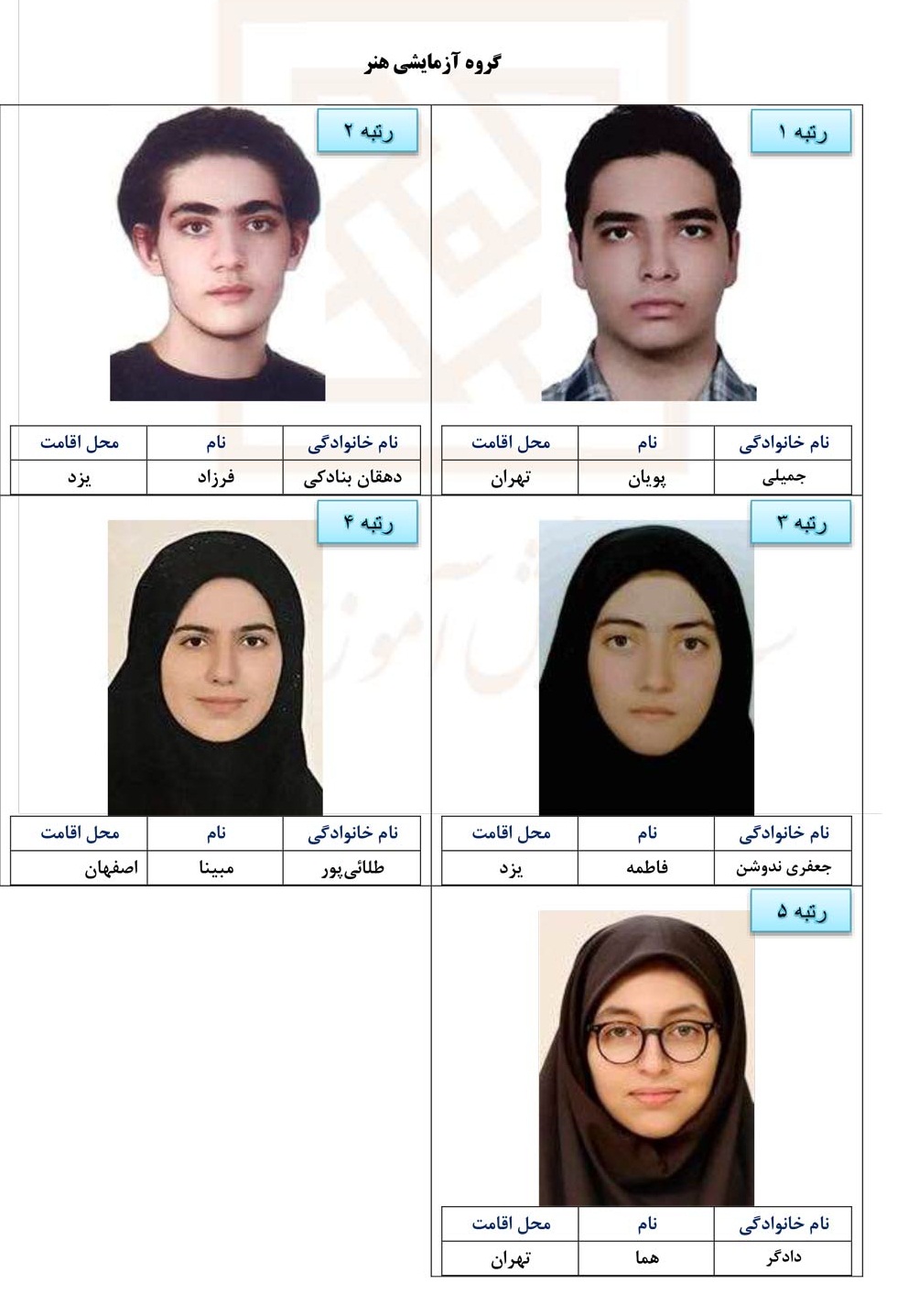 گروه آزمایشی هنر

رتبه ۱

| نام خانوادگی | نام | محل اقامت |
|---|---|---|
| جمیلی | پویان | تهران |

رتبه ۲

| نام خانوادگی | نام | محل اقامت |
|---|---|---|
| دهقان بنادکی | فرزاد | یزد |

رتبه ۳

| نام خانوادگی | نام | محل اقامت |
|---|---|---|
| جعفری ندوشن | فاطمه | یزد |

رتبه ۴

| نام خانوادگی | نام | محل اقامت |
|---|---|---|
| طلائی‌پور | مبینا | اصفهان |

رتبه ۵

| نام خانوادگی | نام | محل اقامت |
|---|---|---|
| دادگر | هما | تهران |